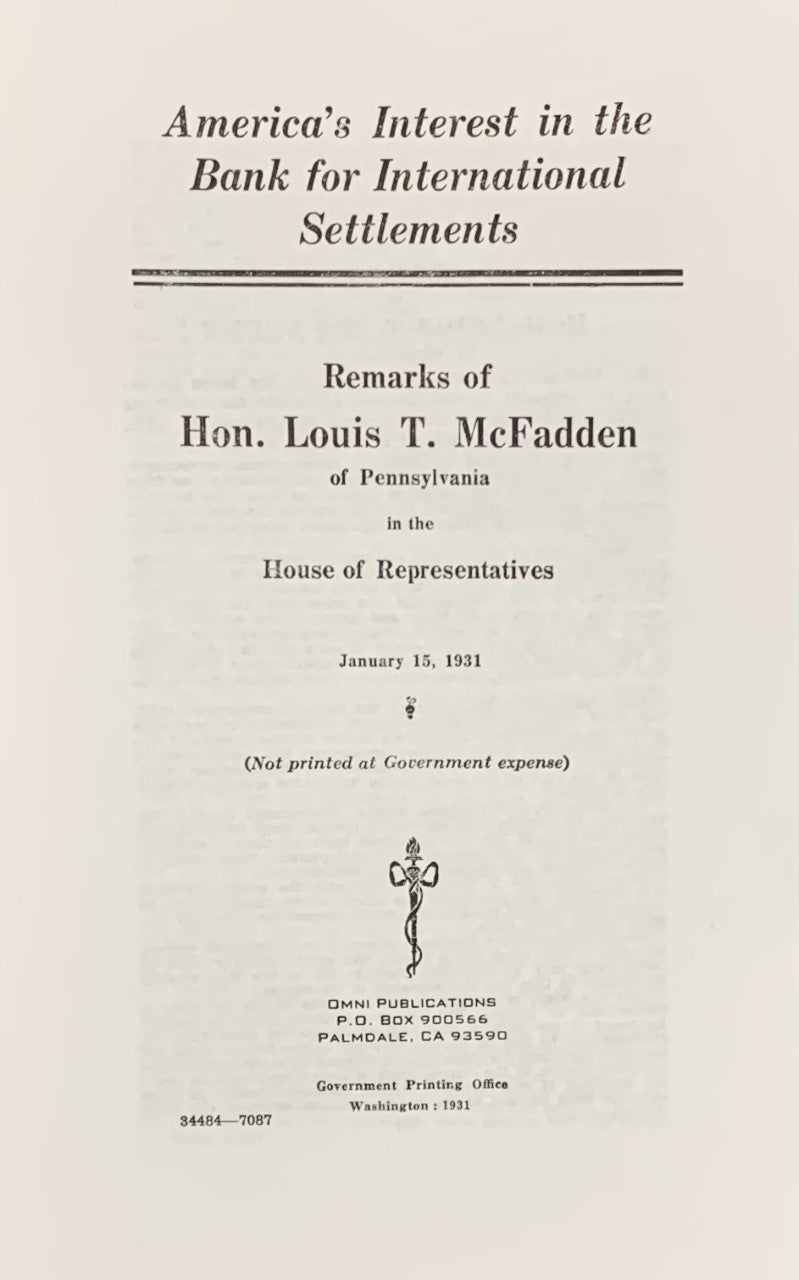 America's Interest in the Bank for International Settlements

Remarks of

Hon. Louis T. McFadden

of Pennsylvania

in the

House of Representatives

January 15, 1931

(Not printed at Government expense)

OMNI PUBLICATIONS
P.O. BOX 900566
PALMDALE, CA 93590

Government Printing Office
Washington : 1931

34484—7087